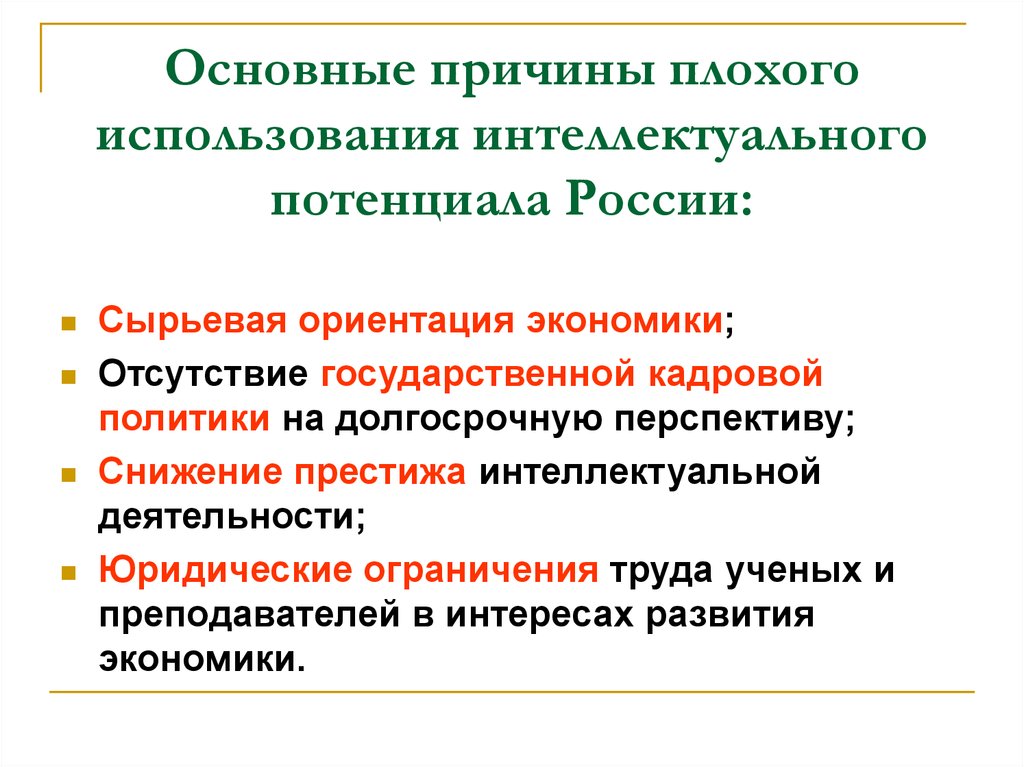 Основные причины плохого использования интеллектуального потенциала России:

Сырьевая ориентация экономики;
Отсутствие государственной кадровой политики на долгосрочную перспективу;
Снижение престижа интеллектуальной деятельности;
Юридические ограничения труда ученых и преподавателей в интересах развития экономики.